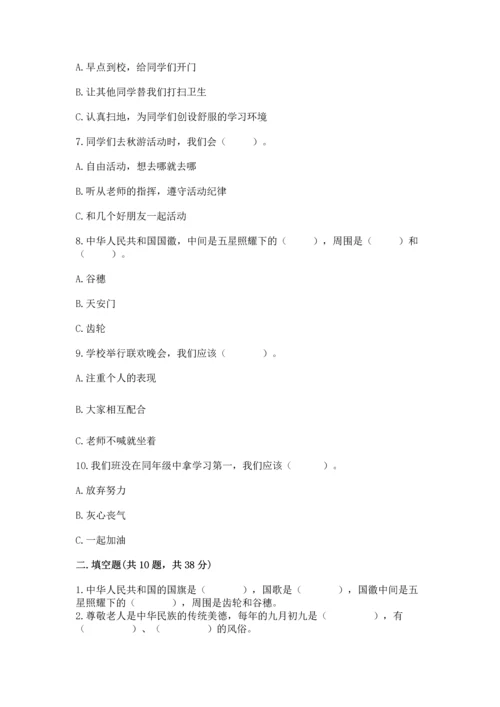 A. 早点到校，给同学们开门

B. 让其他同学替我们打扫卫生

C. 认真扫地，为同学们创设舒服的学习环境

7. 同学们去秋游活动时，我们会（　　）。

A. 自由活动，想去哪就去哪

B. 听从老师的指挥，遵守活动纪律

C. 和几个好朋友一起活动

8. 中华人民共和国国徽，中间是五星照耀下的（　　），周围是（　　）和（　　）。

A. 谷穗

B. 天安门

C. 齿轮

9. 学校举行联欢晚会，我们应该（　　）。

A. 注重个人的表现

B. 大家相互配合

C. 老师不喊就坐着

10. 我们班没在同年级中拿学习第一，我们应该（　　）。

A. 放弃努力

B. 灰心丧气

C. 一起加油

二. 填空题(共 10 题，共 38 分)

1. 中华人民共和国的国旗是（　　），国歌是（　　），国徽中间是五星照耀下的（　　），周围是齿轮和谷穗。
2. 尊敬老人是中华民族的传统美德，每年的九月初九是（　　），有（　　）、（　　）的风俗。